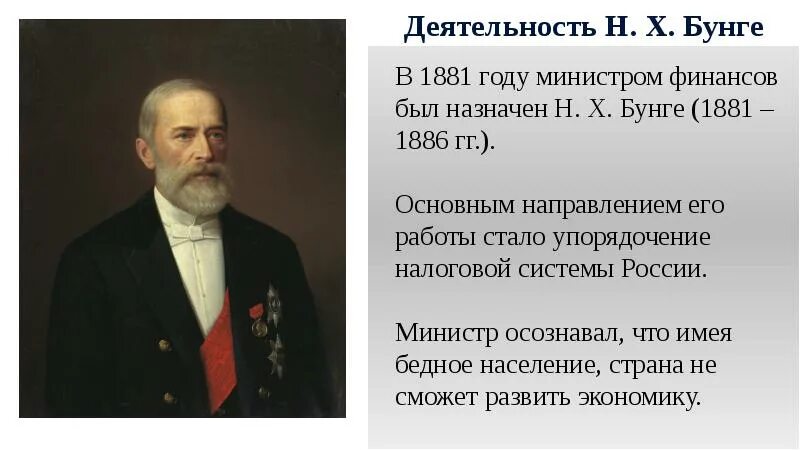 Деятельность Н. Х. Бунге

В 1881 году министром финансов был назначен Н. Х. Бунге (1881 – 1886 гг.).

Основным направлением его работы стало упорядочение налоговой системы России.

Министр осознавал, что имея бедное население, страна не сможет развить экономику.